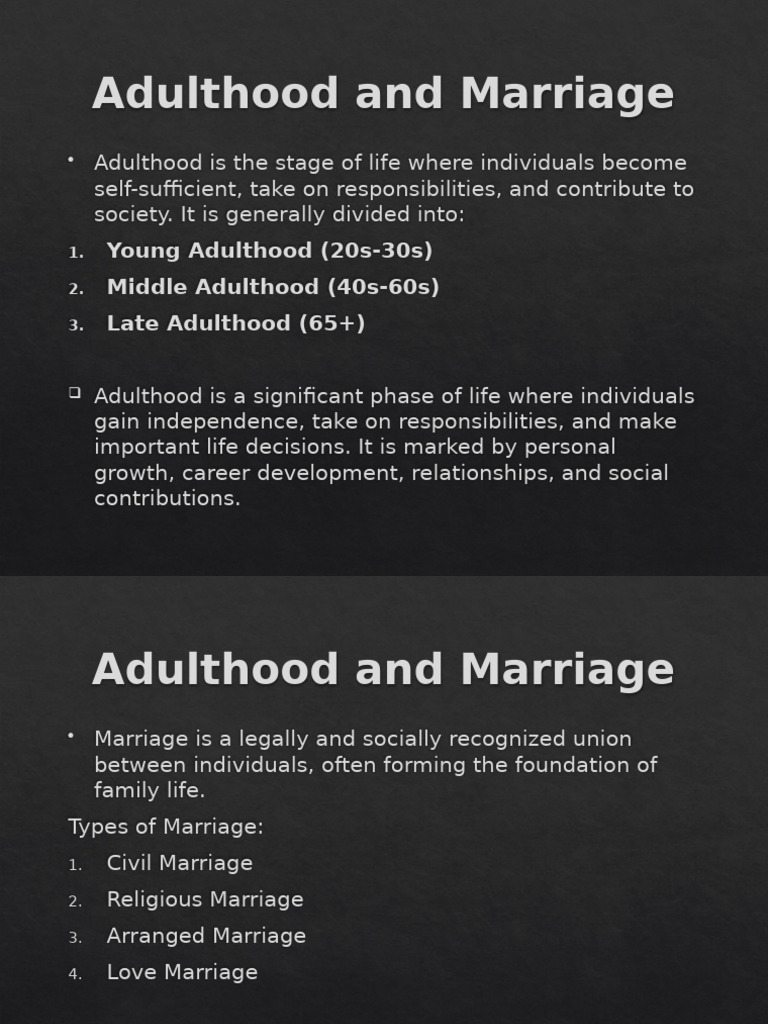 Adulthood and Marriage

• Adulthood is the stage of life where individuals become self-sufficient, take on responsibilities, and contribute to society. It is generally divided into:

1. Young Adulthood (20s-30s)
2. Middle Adulthood (40s-60s)
3. Late Adulthood (65+)

❑ Adulthood is a significant phase of life where individuals gain independence, take on responsibilities, and make important life decisions. It is marked by personal growth, career development, relationships, and social contributions.

Adulthood and Marriage

• Marriage is a legally and socially recognized union between individuals, often forming the foundation of family life.

Types of Marriage:

1. Civil Marriage
2. Religious Marriage
3. Arranged Marriage
4. Love Marriage